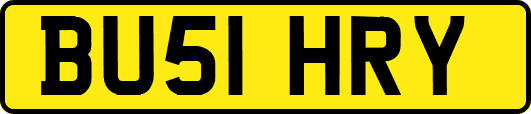 BU51 HRY